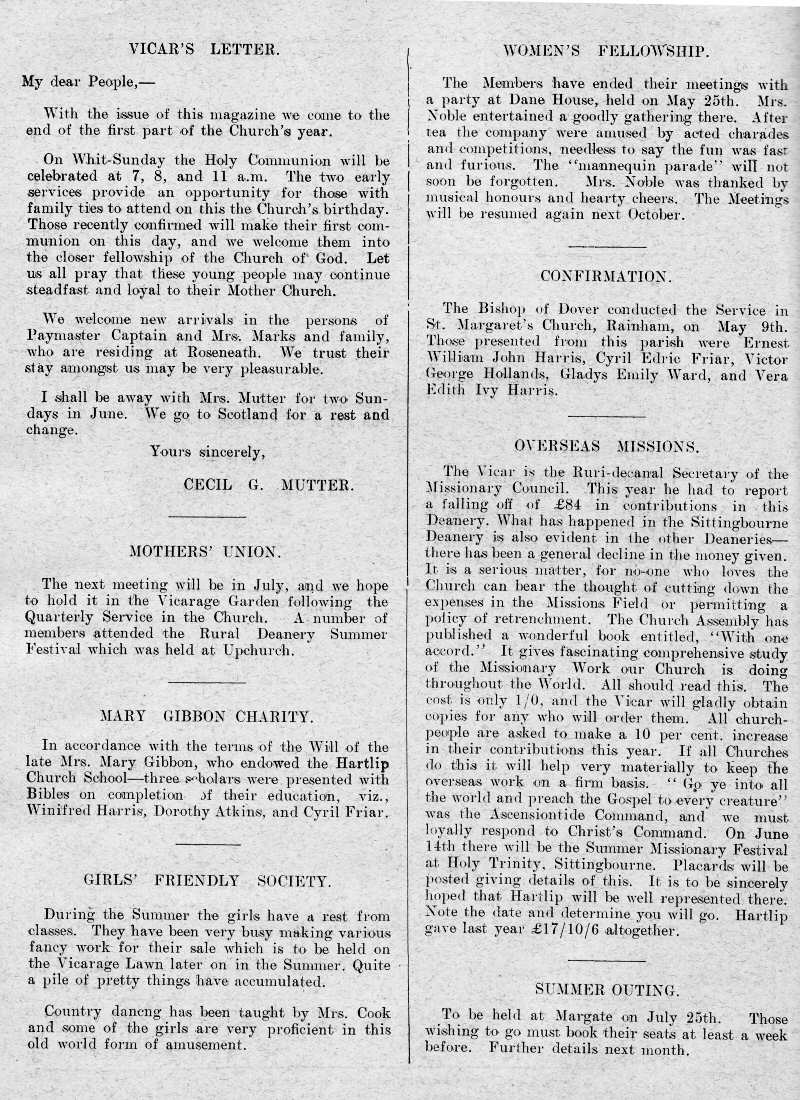 VICAR'S LETTER.

My dear People,—

With the issue of this magazine we come to the end of the first part of the Church's year.

On Whit-Sunday the Holy Communion will be celebrated at 7, 8, and 11 a.m. The two early services provide an opportunity for those with family ties to attend on this the Church's birthday. Those recently confirmed will make their first communion on this day, and we welcome them into the closer fellowship of the Church of God. Let us all pray that these young people may continue steadfast and loyal to their Mother Church.

We welcome new arrivals in the persons of Paymaster Captain and Mrs. Marks and family, who are residing at Roseneath. We trust their stay amongst us may be very pleasurable.

I shall be away with Mrs. Mutter for two Sundays in June. We go to Scotland for a rest and change.

Yours sincerely,

CECIL G. MUTTER.

MOTHERS' UNION.

The next meeting will be in July, and we hope to hold it in the Vicarage Garden following the Quarterly Service in the Church. A number of members attended the Rural Deanery Summer Festival which was held at Upchurch.

MARY GIBBON CHARITY.

In accordance with the terms of the Will of the late Mrs. Mary Gibbon, who endowed the Hartlip Church School—three scholars were presented with Bibles on completion of their education, viz., Winifred Harris, Dorothy Atkins, and Cyril Friar.

GIRLS' FRIENDLY SOCIETY.

During the Summer the girls have a rest from classes. They have been very busy making various fancy work for their sale which is to be held on the Vicarage Lawn later on in the Summer. Quite a pile of pretty things have accumulated.

Country dancng has been taught by Mrs. Cook and some of the girls are very proficient in this old world form of amusement.

WOMEN'S FELLOWSHIP.

The Members have ended their meetings with a party at Dane House, held on May 25th. Mrs. Noble entertained a goodly gathering there. After tea the company were amused by acted charades and competitions, needless to say the fun was fast and furious. The "mannequin parade" will not soon be forgotten. Mrs. Noble was thanked by musical honours and hearty cheers. The Meetings will be resumed again next October.

CONFIRMATION.

The Bishop of Dover conducted the Service in St. Margaret's Church, Rainham, on May 9th. Those presented from this parish were Ernest William John Harris, Cyril Edric Friar, Victor George Hollands, Gladys Emily Ward, and Vera Edith Ivy Harris.

OVERSEAS MISSIONS.

The Vicar is the Ruri-decanal Secretary of the Missionary Council. This year he had to report a falling off of £84 in contributions in this Deanery. What has happened in the Sittingbourne Deanery is also evident in the other Deaneries—there has been a general decline in the money given. It is a serious matter, for no-one who loves the Church can bear the thought of cutting down the expenses in the Missions Field or permitting a policy of retrenchment. The Church Assembly has published a wonderful book entitled, "With one accord." It gives fascinating comprehensive study of the Missionary Work our Church is doing throughout the World. All should read this. The cost is only 1/0, and the Vicar will gladly obtain copies for any who will order them. All church-people are asked to make a 10 per cent. increase in their contributions this year. If all Churches do this it will help very materially to keep the overseas work on a firm basis. "Go ye into all the world and preach the Gospel to every creature" was the Ascensiontide Command, and we must loyally respond to Christ's Command. On June 14th there will be the Summer Missionary Festival at Holy Trinity, Sittingbourne. Placards will be posted giving details of this. It is to be sincerely hoped that Hartlip will be well represented there. Note the date and determine you will go. Hartlip gave last year £17/10/6 altogether.

SUMMER OUTING.

To be held at Margate on July 25th. Those wishing to go must book their seats at least a week before. Further details next month.